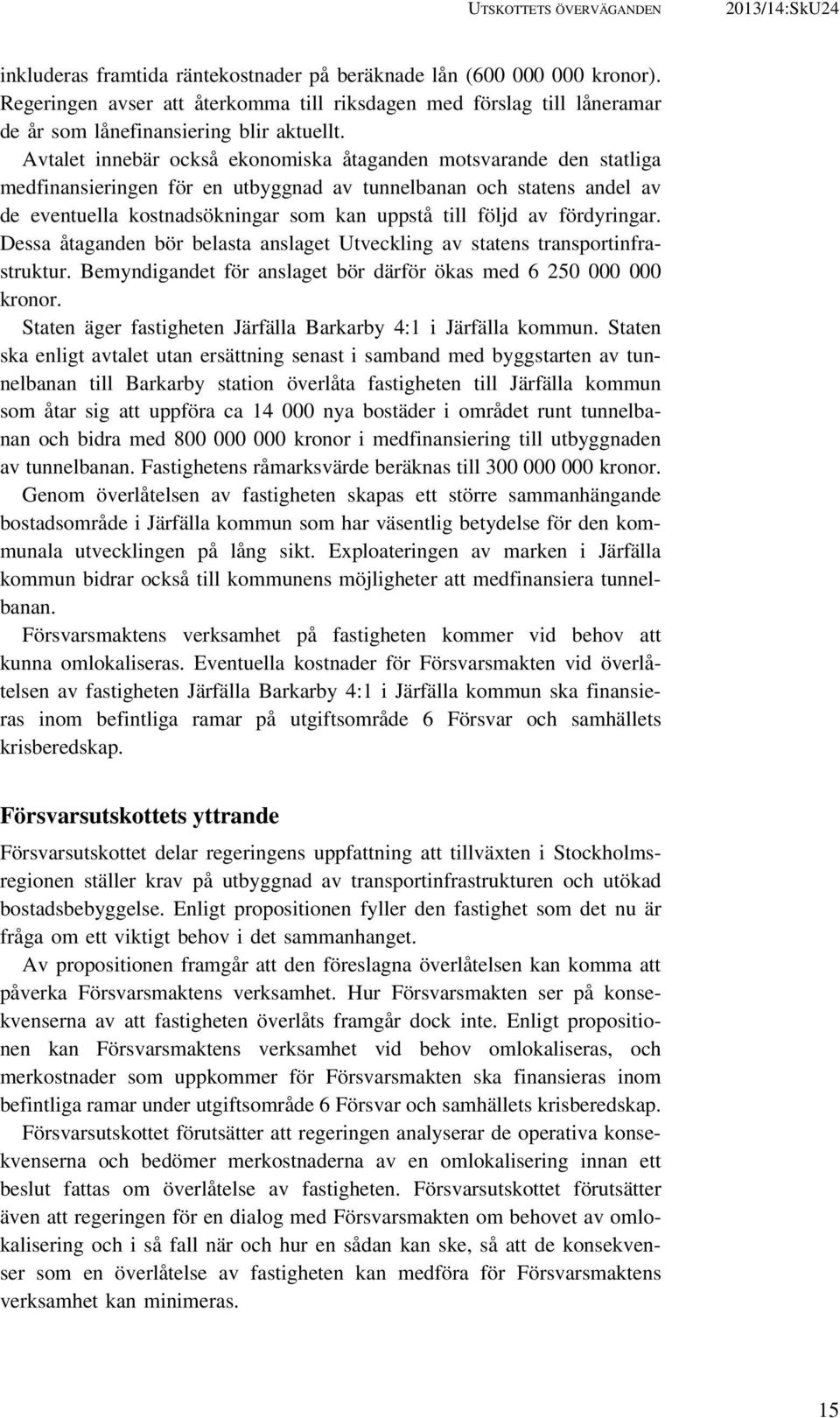 UTSKOTTETS ÖVERVÄGANDEN 2013/14:SkU24

inkluderas framtida räntekostnader på beräknade lån (600 000 000 kronor). Regeringen avser att återkomma till riksdagen med förslag till låneramar de år som lånefinansiering blir aktuellt.

Avtalet innebär också ekonomiska åtaganden motsvarande den statliga medfinansieringen för en utbyggnad av tunnelbanan och statens andel av de eventuella kostnadsökningar som kan uppstå till följd av fördyringar. Dessa åtaganden bör belasta anslaget Utveckling av statens transportinfrastruktur. Bemyndigandet för anslaget bör därför ökas med 6 250 000 000 kronor.

Staten äger fastigheten Järfälla Barkarby 4:1 i Järfälla kommun. Staten ska enligt avtalet utan ersättning senast i samband med byggstarten av tunnelbanan till Barkarby station överlåta fastigheten till Järfälla kommun som åtar sig att uppföra ca 14 000 nya bostäder i området runt tunnelbanan och bidra med 800 000 000 kronor i medfinansiering till utbyggnaden av tunnelbanan. Fastighetens råmarksvärde beräknas till 300 000 000 kronor. Genom överlåtelsen av fastigheten skapas ett större sammanhängande bostadsområde i Järfälla kommun som har väsentlig betydelse för den kommunala utvecklingen på lång sikt. Exploateringen av marken i Järfälla kommun bidrar också till kommunens möjligheter att medfinansiera tunnelbanan.

Försvarsmaktens verksamhet på fastigheten kommer vid behov att kunna omlokaliseras. Eventuella kostnader för Försvarsmakten vid överlåtelsen av fastigheten Järfälla Barkarby 4:1 i Järfälla kommun ska finansieras inom befintliga ramar på utgiftsområde 6 Försvar och samhällets krisberedskap.

Försvarsutskottets yttrande

Försvarsutskottet delar regeringens uppfattning att tillväxten i Stockholmsregionen ställer krav på utbyggnad av transportinfrastrukturen och utökad bostadsbebyggelse. Enligt propositionen fyller den fastighet som det nu är fråga om ett viktigt behov i det sammanhanget.

Av propositionen framgår att den föreslagna överlåtelsen kan komma att påverka Försvarsmaktens verksamhet. Hur Försvarsmakten ser på konsekvenserna av att fastigheten överlåts framgår dock inte. Enligt propositionen kan Försvarsmaktens verksamhet vid behov omlokaliseras, och merkostnader som uppkommer för Försvarsmakten ska finansieras inom befintliga ramar under utgiftsområde 6 Försvar och samhällets krisberedskap.

Försvarsutskottet förutsätter att regeringen analyserar de operativa konsekvenserna och bedömer merkostnaderna av en omlokalisering innan ett beslut fattas om överlåtelse av fastigheten. Försvarsutskottet förutsätter även att regeringen för en dialog med Försvarsmakten om behovet av omlokalisering och i så fall när och hur en sådan kan ske, så att de konsekvenser som en överlåtelse av fastigheten kan medföra för Försvarsmaktens verksamhet kan minimeras.

15